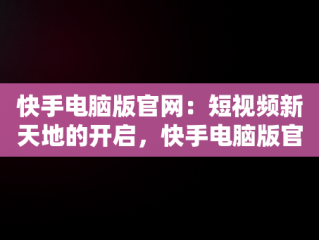 快手电脑版官网：短视频新天地的开启，快手电脑版官